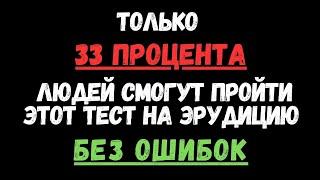 ТОЛЬКО
33 ПРОЦЕНТА
ЛЮДЕЙ СМОГУТ ПРОЙТИ ЭТОТ ТЕСТ НА ЭРУДИЦИЮ
БЕЗ ОШИБОК